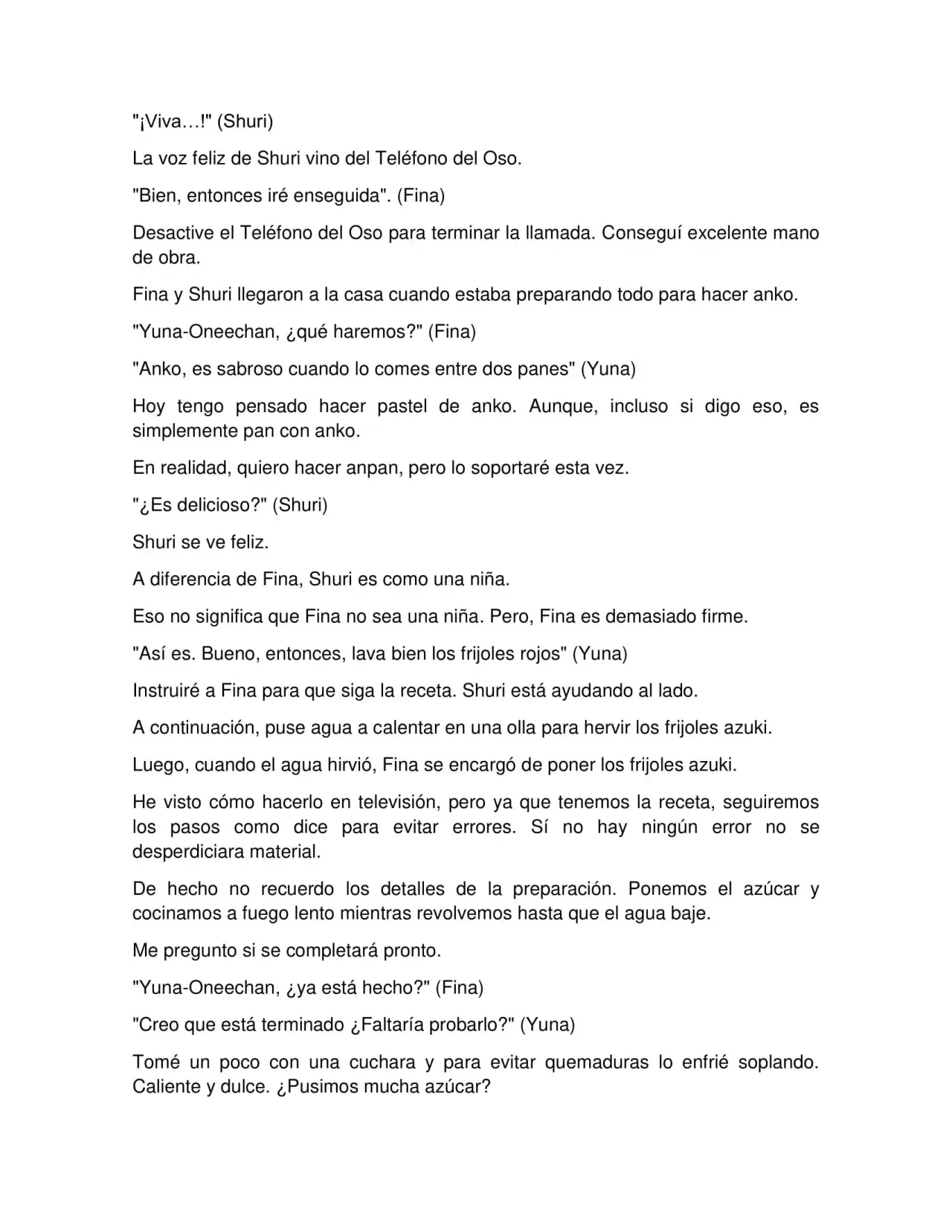 "¡Viva…!" (Shuri)

La voz feliz de Shuri vino del Teléfono del Oso.

"Bien, entonces iré enseguida". (Fina)

Desactive el Teléfono del Oso para terminar la llamada. Conseguí excelente mano de obra.

Fina y Shuri llegaron a la casa cuando estaba preparando todo para hacer anko.

"Yuna-Oneechan, ¿qué haremos?" (Fina)

"Anko, es sabroso cuando lo comes entre dos panes" (Yuna)

Hoy tengo pensado hacer pastel de anko. Aunque, incluso si digo eso, es simplemente pan con anko.

En realidad, quiero hacer anpan, pero lo soportaré esta vez.

"¿Es delicioso?" (Shuri)

Shuri se ve feliz.

A diferencia de Fina, Shuri es como una niña.

Eso no significa que Fina no sea una niña. Pero, Fina es demasiado firme.

"Así es. Bueno, entonces, lava bien los frijoles rojos" (Yuna)

Instruiré a Fina para que siga la receta. Shuri está ayudando al lado.

A continuación, puse agua a calentar en una olla para hervir los frijoles azuki.

Luego, cuando el agua hirvió, Fina se encargó de poner los frijoles azuki.

He visto cómo hacerlo en televisión, pero ya que tenemos la receta, seguiremos los pasos como dice para evitar errores. Sí no hay ningún error no se desperdiciara material.

De hecho no recuerdo los detalles de la preparación. Ponemos el azúcar y cocinamos a fuego lento mientras revolvemos hasta que el agua baje.

Me pregunto si se completará pronto.

"Yuna-Oneechan, ¿ya está hecho?" (Fina)

"Creo que está terminado ¿Faltaría probarlo?" (Yuna)

Tomé un poco con una cuchara y para evitar quemaduras lo enfrié soplando. Caliente y dulce. ¿Pusimos mucha azúcar?